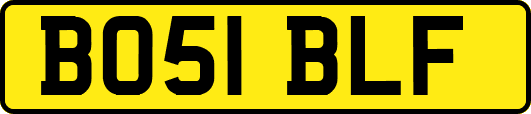 BO51 BLF